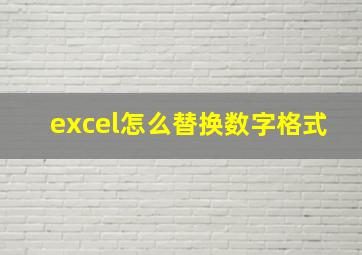 excel怎么替换数字格式